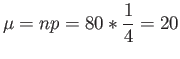 $\mu = np = 80 * \frac{1}{4} = 20$